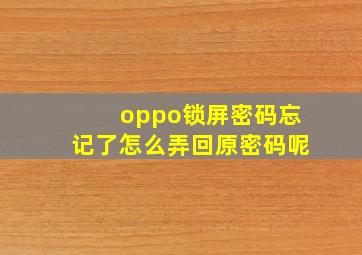 oppo锁屏密码忘记了怎么弄回原密码呢